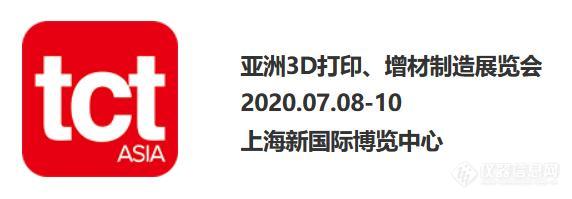 tct
ASIA

亚洲3D打印、增材制造展览会
2020.07.08-10
上海新国际博览中心

仪器信息网